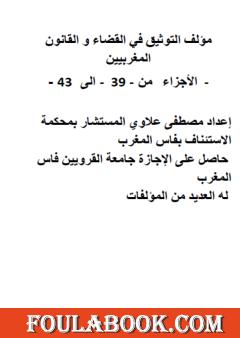 مؤلف التوثيق في القضاء و القانون المغربيين

- الأجزاء من - 39 - الى 43 -

إعداد مصطفى علاوي المستشار بمحكمة الاستئناف بفاس المغرب
حاصل على الإجازة جامعة القرويين فاس المغرب
له العديد من المؤلفات

FOULABOOK.COM